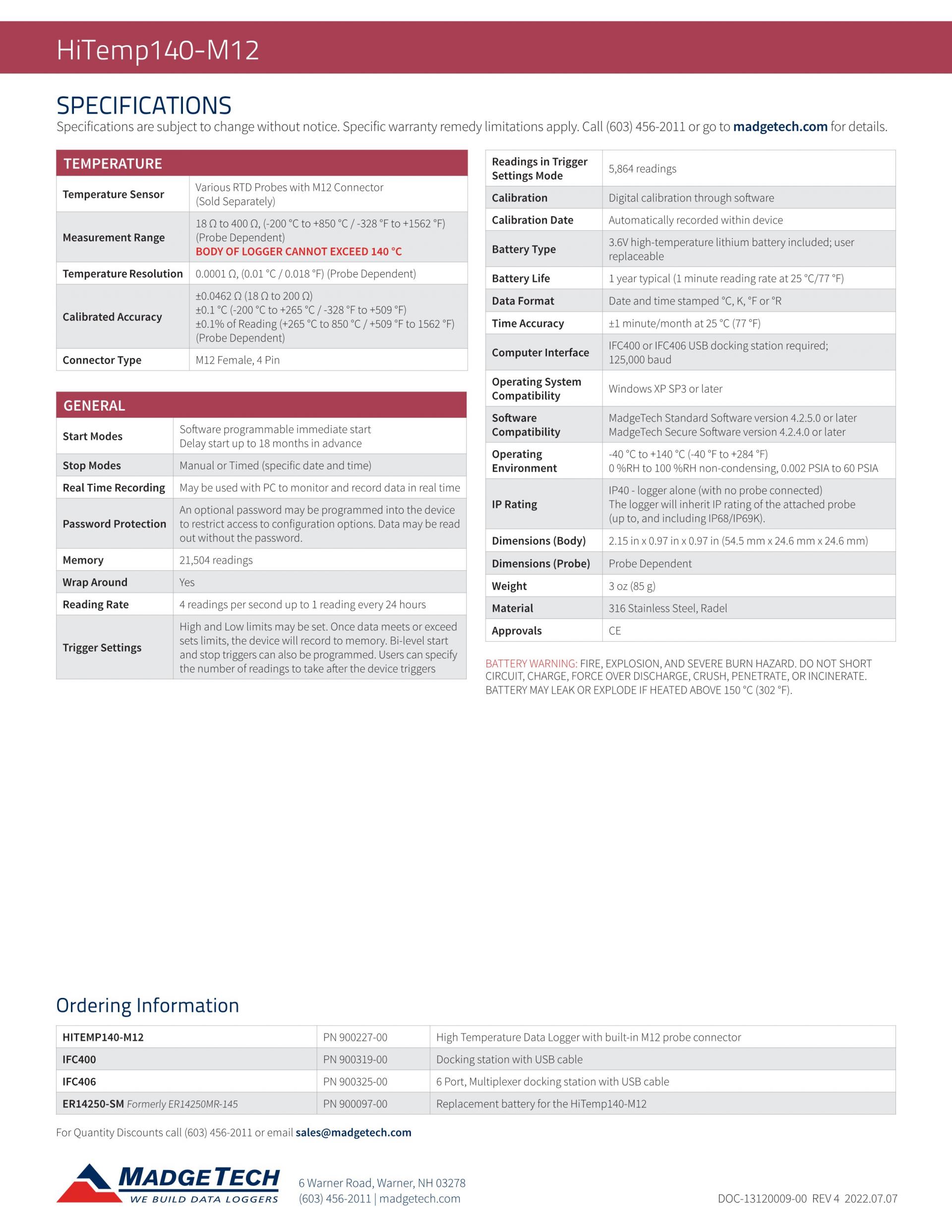 HiTemp140-M12

SPECIFICATIONS

Specifications are subject to change without notice. Specific warranty remedy limitations apply. Call (603) 456-2011 or go to madgetech.com for details.

| TEMPERATURE | |
|---|---|
| Temperature Sensor | Various RTD Probes with M12 Connector (Sold Separately) |
| Measurement Range | 18 Ω to 400 Ω, (-200 °C to +850 °C / -328 °F to +1562 °F) (Probe Dependent) BODY OF LOGGER CANNOT EXCEED 140 °C |
| Temperature Resolution | 0.0001 Ω, (0.01 °C / 0.018 °F) (Probe Dependent) |
| Calibrated Accuracy | ±0.0462 Ω (18 Ω to 200 Ω) ±0.1 °C (-200 °C to +265 °C / -328 °F to +509 °F) ±0.1% of Reading (+265 °C to 850 °C / +509 °F to 1562 °F) (Probe Dependent) |
| Connector Type | M12 Female, 4 Pin |

| GENERAL | |
|---|---|
| Start Modes | Software programmable immediate start Delay start up to 18 months in advance |
| Stop Modes | Manual or Timed (specific date and time) |
| Real Time Recording | May be used with PC to monitor and record data in real time |
| Password Protection | An optional password may be programmed into the device to restrict access to configuration options. Data may be read out without the password. |
| Memory | 21,504 readings |
| Wrap Around | Yes |
| Reading Rate | 4 readings per second up to 1 reading every 24 hours |
| Trigger Settings | High and Low limits may be set. Once data meets or exceed sets limits, the device will record to memory. Bi-level start and stop triggers can also be programmed. Users can specify the number of readings to take after the device triggers |

| | |
|---|---|
| Readings in Trigger Settings Mode | 5,864 readings |
| Calibration | Digital calibration through software |
| Calibration Date | Automatically recorded within device |
| Battery Type | 3.6V high-temperature lithium battery included; user replaceable |
| Battery Life | 1 year typical (1 minute reading rate at 25 °C/77 °F) |
| Data Format | Date and time stamped °C, K, °F or °R |
| Time Accuracy | ±1 minute/month at 25 °C (77 °F) |
| Computer Interface | IFC400 or IFC406 USB docking station required; 125,000 baud |
| Operating System Compatibility | Windows XP SP3 or later |
| Software Compatibility | MadgeTech Standard Software version 4.2.5.0 or later MadgeTech Secure Software version 4.2.4.0 or later |
| Operating Environment | -40 °C to +140 °C (-40 °F to +284 °F) 0 %RH to 100 %RH non-condensing, 0.002 PSIA to 60 PSIA |
| IP Rating | IP40 - logger alone (with no probe connected) The logger will inherit IP rating of the attached probe (up to, and including IP68/IP69K). |
| Dimensions (Body) | 2.15 in x 0.97 in x 0.97 in (54.5 mm x 24.6 mm x 24.6 mm) |
| Dimensions (Probe) | Probe Dependent |
| Weight | 3 oz (85 g) |
| Material | 316 Stainless Steel, Radel |
| Approvals | CE |

BATTERY WARNING: FIRE, EXPLOSION, AND SEVERE BURN HAZARD. DO NOT SHORT CIRCUIT, CHARGE, FORCE OVER DISCHARGE, CRUSH, PENETRATE, OR INCINERATE. BATTERY MAY LEAK OR EXPLODE IF HEATED ABOVE 150 °C (302 °F).

Ordering Information

| | | |
|---|---|---|
| HITEMP140-M12 | PN 900227-00 | High Temperature Data Logger with built-in M12 probe connector |
| IFC400 | PN 900319-00 | Docking station with USB cable |
| IFC406 | PN 900325-00 | 6 Port, Multiplexer docking station with USB cable |
| ER14250-SM Formerly ER14250MR-145 | PN 900097-00 | Replacement battery for the HiTemp140-M12 |

For Quantity Discounts call (603) 456-2011 or email sales@madgetech.com

MADGETECH
WE BUILD DATA LOGGERS

6 Warner Road, Warner, NH 03278
(603) 456-2011 | madgetech.com

DOC-13120009-00 REV 4 2022.07.07